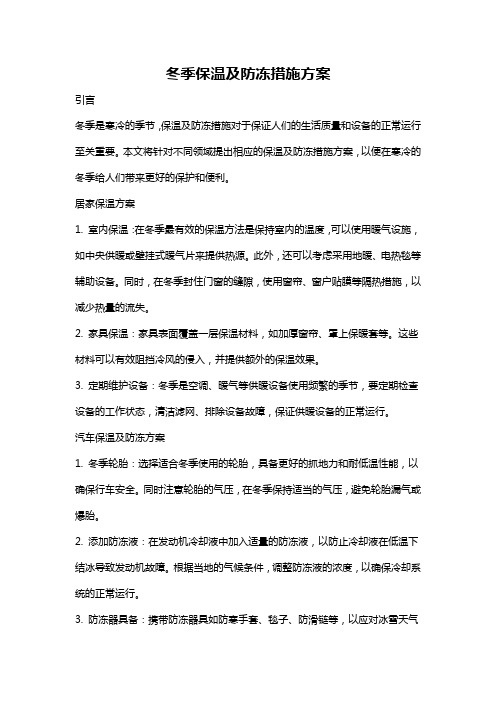 冬季保温及防冻措施方案

引言

冬季是寒冷的季节，保温及防冻措施对于保证人们的生活质量和设备的正常运行至关重要。本文将针对不同领域提出相应的保温及防冻措施方案，以便在寒冷的冬季给人们带来更好的保护和便利。

居家保温方案

1. 室内保温：在冬季最有效的保温方法是保持室内的温度，可以使用暖气设施，如中央供暖或壁挂式暖气片来提供热源。此外，还可以考虑采用地暖、电热毯等辅助设备。同时，在冬季封住门窗的缝隙，使用窗帘、窗户贴膜等隔热措施，以减少热量的流失。

2. 家具保温：家具表面覆盖一层保温材料，如加厚窗帘、罩上保暖套等。这些材料可以有效阻挡冷风的侵入，并提供额外的保温效果。

3. 定期维护设备：冬季是空调、暖气等供暖设备使用频繁的季节，要定期检查设备的工作状态，清洁滤网、排除设备故障，保证供暖设备的正常运行。

汽车保温及防冻方案

1. 冬季轮胎：选择适合冬季使用的轮胎，具备更好的抓地力和耐低温性能，以确保行车安全。同时注意轮胎的气压，在冬季保持适当的气压，避免轮胎漏气或爆胎。

2. 添加防冻液：在发动机冷却液中加入适量的防冻液，以防止冷却液在低温下结冰导致发动机故障。根据当地的气候条件，调整防冻液的浓度，以确保冷却系统的正常运行。

3. 防冻器具备：携带防冻器具如防寒手套、毯子、防滑链等，以应对冰雪天气